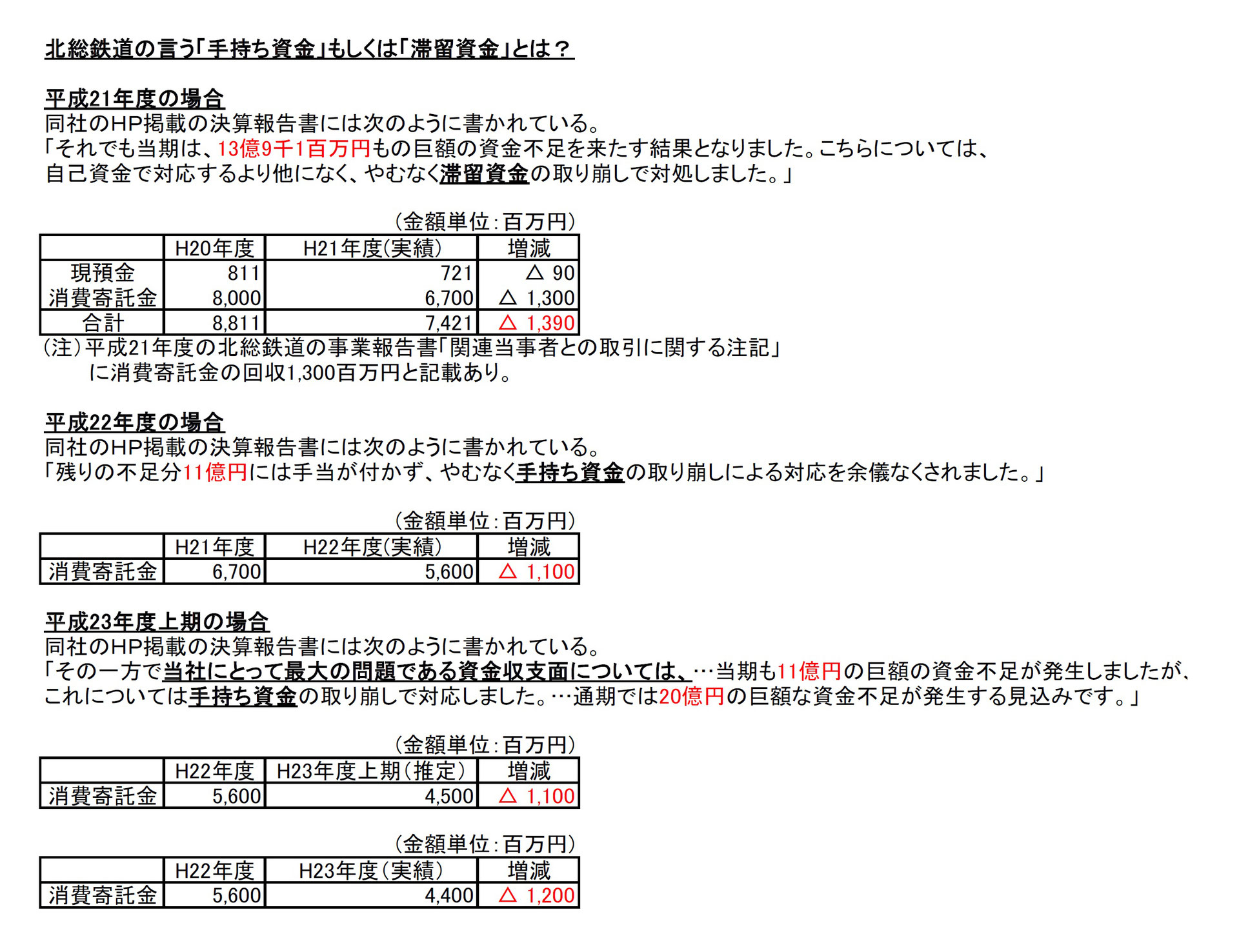 北総鉄道の言う「手持ち資金」もしくは「滞留資金」とは？

平成21年度の場合
同社のHP掲載の決算報告書には次のように書かれている。
「それでも当期は、13億9千1百万円もの巨額の資金不足を来たす結果となりました。こちらについては、自己資金で対応するより他になく、やむなく滞留資金の取り崩しで対処しました。」

（金額単位：百万円）

| | H20年度 | H21年度(実績) | 増減 |
|---|---|---|---|
| 現預金 | 811 | 721 | △ 90 |
| 消費寄託金 | 8,000 | 6,700 | △ 1,300 |
| 合計 | 8,811 | 7,421 | △ 1,390 |

（注）平成21年度の北総鉄道の事業報告書「関連当事者との取引に関する注記」に消費寄託金の回収1,300百万円と記載あり。

平成22年度の場合
同社のHP掲載の決算報告書には次のように書かれている。
「残りの不足分11億円には手当が付かず、やむなく手持ち資金の取り崩しによる対応を余儀なくされました。」

（金額単位：百万円）

| | H21年度 | H22年度(実績) | 増減 |
|---|---|---|---|
| 消費寄託金 | 6,700 | 5,600 | △ 1,100 |

平成23年度上期の場合
同社のHP掲載の決算報告書には次のように書かれている。
「その一方で当社にとって最大の問題である資金収支面については、…当期も11億円の巨額の資金不足が発生しましたが、これについては手持ち資金の取り崩しで対応しました。…通期では20億円の巨額な資金不足が発生する見込みです。」

（金額単位：百万円）

| | H22年度 | H23年度上期(推定) | 増減 |
|---|---|---|---|
| 消費寄託金 | 5,600 | 4,500 | △ 1,100 |

（金額単位：百万円）

| | H22年度 | H23年度(実績) | 増減 |
|---|---|---|---|
| 消費寄託金 | 5,600 | 4,400 | △ 1,200 |